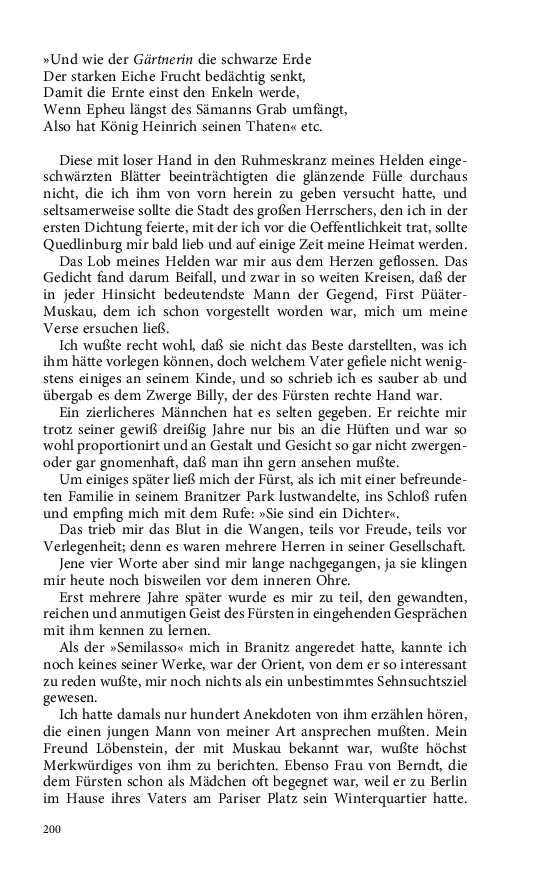 »Und wie der Gärtnerin die schwarze Erde
Der starken Eiche Frucht bedächtig senkt,
Damit die Ernte einst den Enkeln werde,
Wenn Epheu längst des Sämanns Grab umfängt,
Also hat König Heinrich seinen Thaten« etc.

Diese mit loser Hand in den Ruhmeskranz meines Helden eingeschwärzten Blätter beeinträchtigten die glänzende Fülle durchaus nicht, die ich ihm von vorn herein zu geben versucht hatte, und seltsamerweise sollte die Stadt des großen Herrschers, den ich in der ersten Dichtung feierte, mit der ich vor die Oeffentlichkeit trat, sollte Quedlinburg mir bald lieb und auf einige Zeit meine Heimat werden.

Das Lob meines Helden war mir aus dem Herzen geflossen. Das Gedicht fand darum Beifall, und zwar in so weiten Kreisen, daß der in jeder Hinsicht bedeutendste Mann der Gegend, First Püäter-Muskau, dem ich schon vorgestellt worden war, mich um meine Verse ersuchen ließ.

Ich wußte recht wohl, daß sie nicht das Beste darstellten, was ich ihm hätte vorlegen können, doch welchem Vater gefiele nicht wenigstens einiges an seinem Kinde, und so schrieb ich es sauber ab und übergab es dem Zwerge Billy, der des Fürsten rechte Hand war.

Ein zierlicheres Männchen hat es selten gegeben. Er reichte mir trotz seiner gewiß dreißig Jahre nur bis an die Hüften und war so wohl proportionirt und an Gestalt und Gesicht so gar nicht zwergen- oder gar gnomenhaft, daß man ihn gern ansehen mußte.

Um einiges später ließ mich der Fürst, als ich mit einer befreundeten Familie in seinem Branitzer Park lustwandelte, ins Schloß rufen und empfing mich mit dem Rufe: »Sie sind ein Dichter«.

Das trieb mir das Blut in die Wangen, teils vor Freude, teils vor Verlegenheit; denn es waren mehrere Herren in seiner Gesellschaft.

Jene vier Worte aber sind mir lange nachgegangen, ja sie klingen mir heute noch bisweilen vor dem inneren Ohre.

Erst mehrere Jahre später wurde es mir zu teil, den gewandten, reichen und anmutigen Geist des Fürsten in eingehenden Gesprächen mit ihm kennen zu lernen.

Als der »Semilasso« mich in Branitz angeredet hatte, kannte ich noch keines seiner Werke, war der Orient, von dem er so interessant zu reden wußte, mir noch nichts als ein unbestimmtes Sehnsuchtsziel gewesen.

Ich hatte damals nur hundert Anekdoten von ihm erzählen hören, die einen jungen Mann von meiner Art ansprechen mußten. Mein Freund Löbenstein, der mit Muskau bekannt war, wußte höchst Merkwürdiges von ihm zu berichten. Ebenso Frau von Berndt, die dem Fürsten schon als Mädchen oft begegnet war, weil er zu Berlin im Hause ihres Vaters am Pariser Platz sein Winterquartier hatte.

200